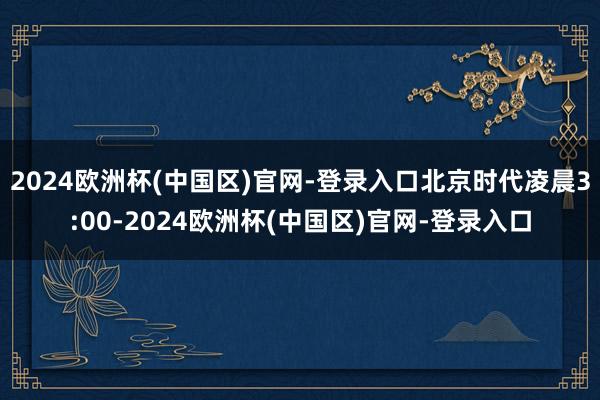 2024欧洲杯(中国区)官网-登录入口北京时代凌晨3:00-2024欧洲杯(中国区)官网-登录入口